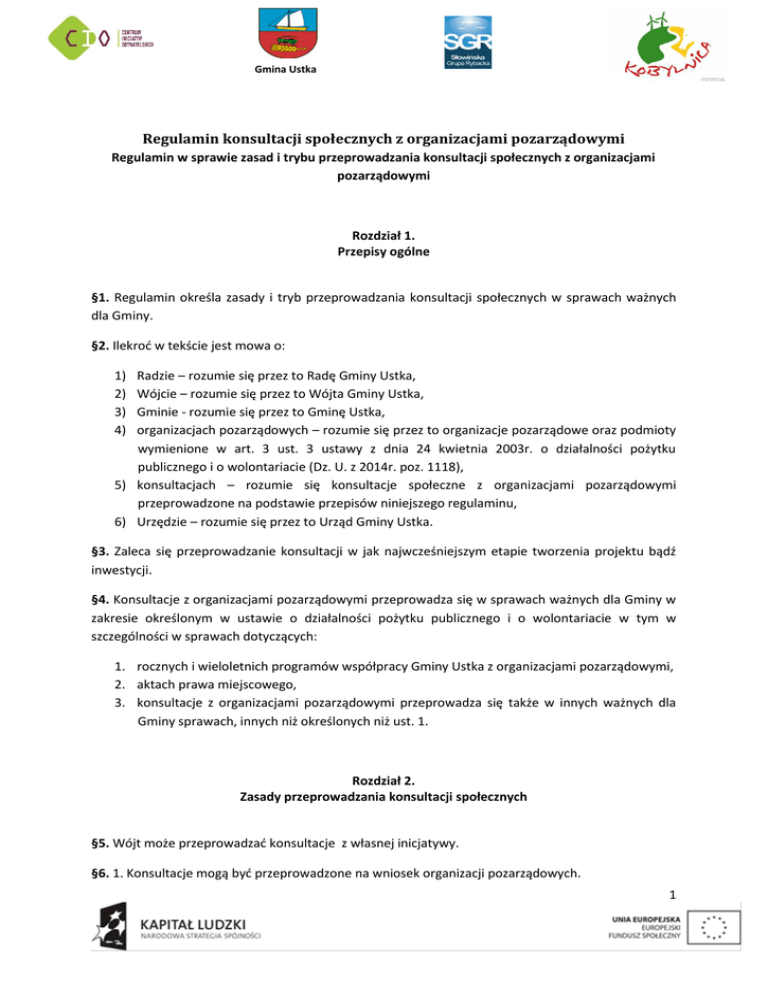 CIO CENTRUM INICJATYW OBYWATELSKICH

Gmina Ustka

SGR Słowińska Grupa Rybacka

KOBYLNICA

Regulamin konsultacji społecznych z organizacjami pozarządowymi
Regulamin w sprawie zasad i trybu przeprowadzania konsultacji społecznych z organizacjami pozarządowymi

Rozdział 1.
Przepisy ogólne

§1. Regulamin określa zasady i tryb przeprowadzania konsultacji społecznych w sprawach ważnych dla Gminy.

§2. Ilekroć w tekście jest mowa o:

1) Radzie – rozumie się przez to Radę Gminy Ustka,
2) Wójcie – rozumie się przez to Wójta Gminy Ustka,
3) Gminie - rozumie się przez to Gminę Ustka,
4) organizacjach pozarządowych – rozumie się przez to organizacje pozarządowe oraz podmioty wymienione w art. 3 ust. 3 ustawy z dnia 24 kwietnia 2003r. o działalności pożytku publicznego i o wolontariacie (Dz. U. z 2014r. poz. 1118),
5) konsultacjach – rozumie się konsultacje społeczne z organizacjami pozarządowymi przeprowadzone na podstawie przepisów niniejszego regulaminu,
6) Urzędzie – rozumie się przez to Urząd Gminy Ustka.

§3. Zaleca się przeprowadzanie konsultacji w jak najwcześniejszym etapie tworzenia projektu bądź inwestycji.

§4. Konsultacje z organizacjami pozarządowymi przeprowadza się w sprawach ważnych dla Gminy w zakresie określonym w ustawie o działalności pożytku publicznego i o wolontariacie w tym w szczególności w sprawach dotyczących:

1. rocznych i wieloletnich programów współpracy Gminy Ustka z organizacjami pozarządowymi,
2. aktach prawa miejscowego,
3. konsultacje z organizacjami pozarządowymi przeprowadza się także w innych ważnych dla Gminy sprawach, innych niż określonych niż ust. 1.

Rozdział 2.
Zasady przeprowadzania konsultacji społecznych

§5. Wójt może przeprowadzać konsultacje z własnej inicjatywy.

§6. 1. Konsultacje mogą być przeprowadzone na wniosek organizacji pozarządowych.

1

KAPITAŁ LUDZKI
NARODOWA STRATEGIA SPÓJNOŚCI

UNIA EUROPEJSKA
EUROPEJSKI
FUNDUSZ SPOŁECZNY